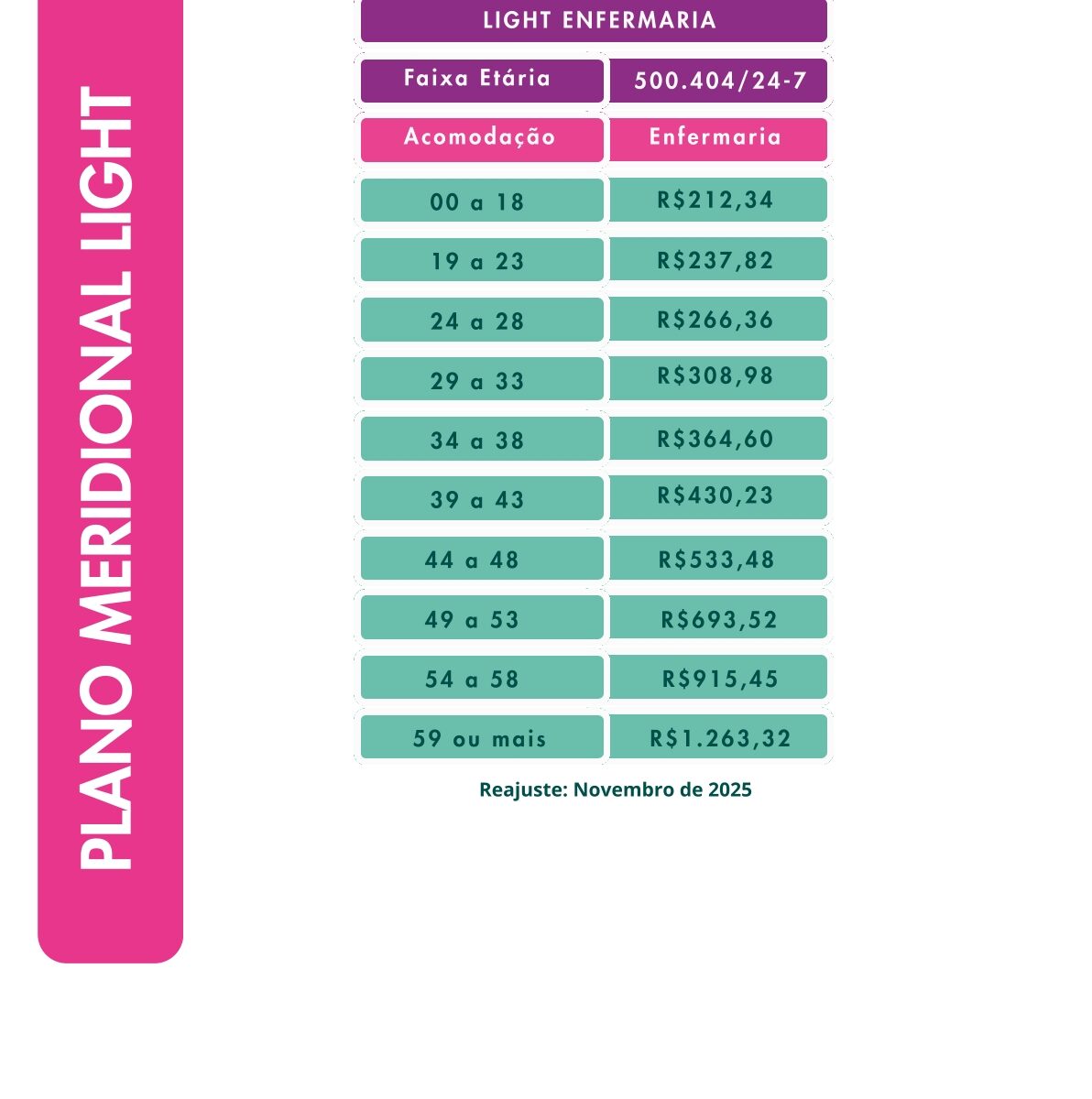 PLANO MERIDIONAL LIGHT

LIGHT ENFERMARIA

| Faixa Etária | 500.404/24-7 |
|---|---|
| Acomodação | Enfermaria |
| 00 a 18 | R$212,34 |
| 19 a 23 | R$237,82 |
| 24 a 28 | R$266,36 |
| 29 a 33 | R$308,98 |
| 34 a 38 | R$364,60 |
| 39 a 43 | R$430,23 |
| 44 a 48 | R$533,48 |
| 49 a 53 | R$693,52 |
| 54 a 58 | R$915,45 |
| 59 ou mais | R$1.263,32 |

Reajuste: Novembro de 2025